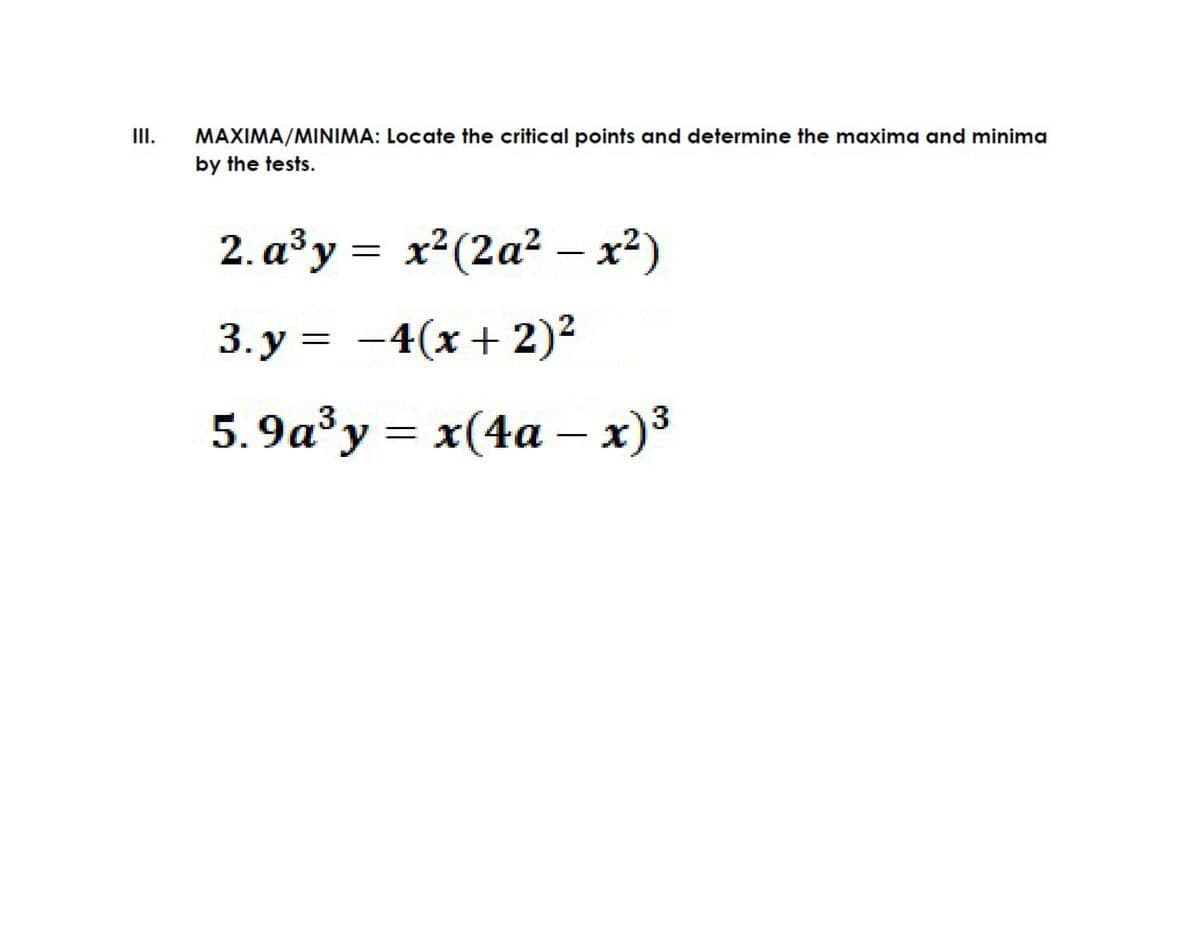 III. MAXIMA/MINIMA: Locate the critical points and determine the maxima and minima by the tests.

2. $a^3y = x^2(2a^2 - x^2)$

3. $y = -4(x+2)^2$

5. $9a^3y = x(4a - x)^3$